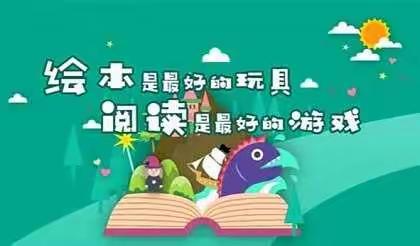 绘本是最好的玩具
阅读是最好的游戏